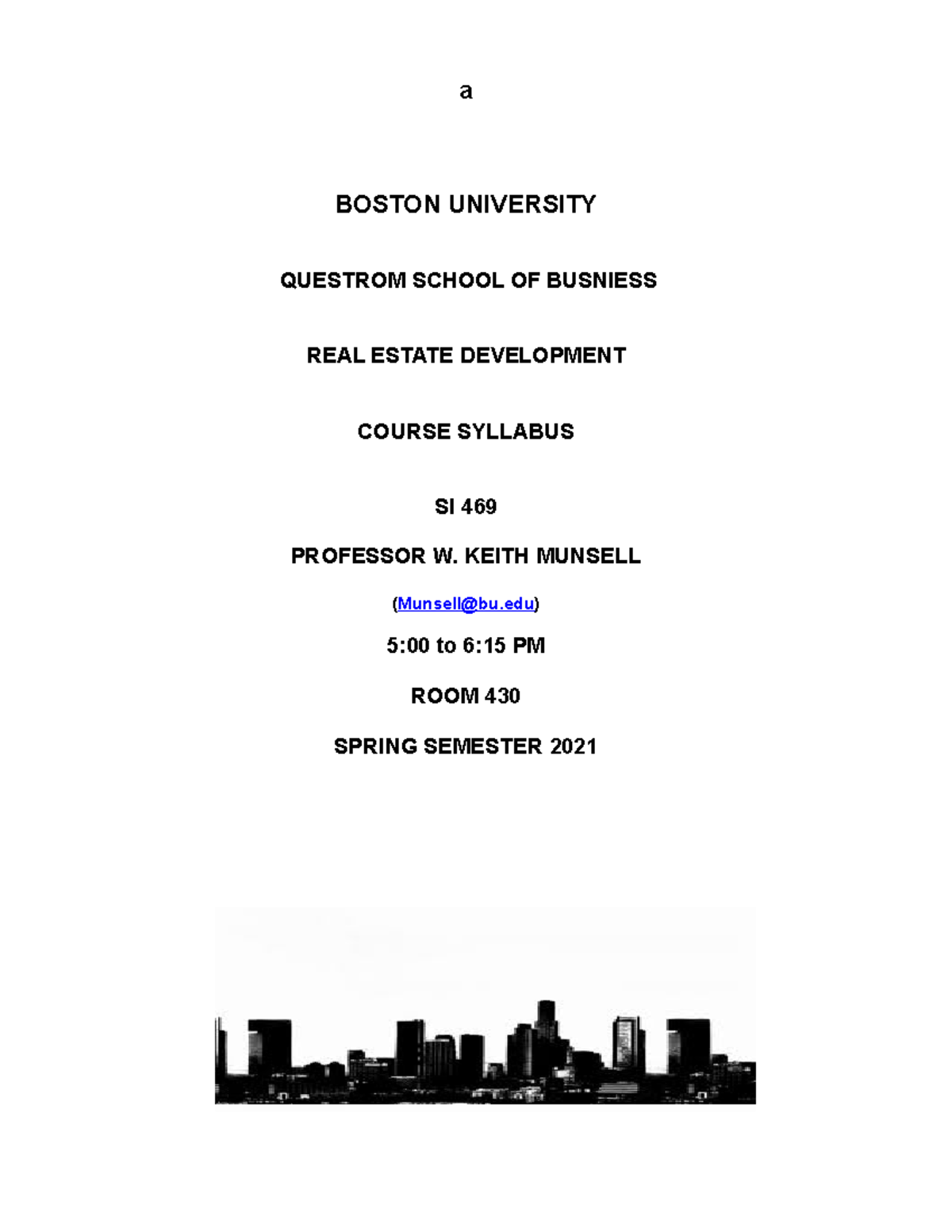 a

BOSTON UNIVERSITY

QUESTROM SCHOOL OF BUSNIESS

REAL ESTATE DEVELOPMENT

COURSE SYLLABUS

SI 469

PROFESSOR W. KEITH MUNSELL

(Munsell@bu.edu)

5:00 to 6:15 PM

ROOM 430

SPRING SEMESTER 2021